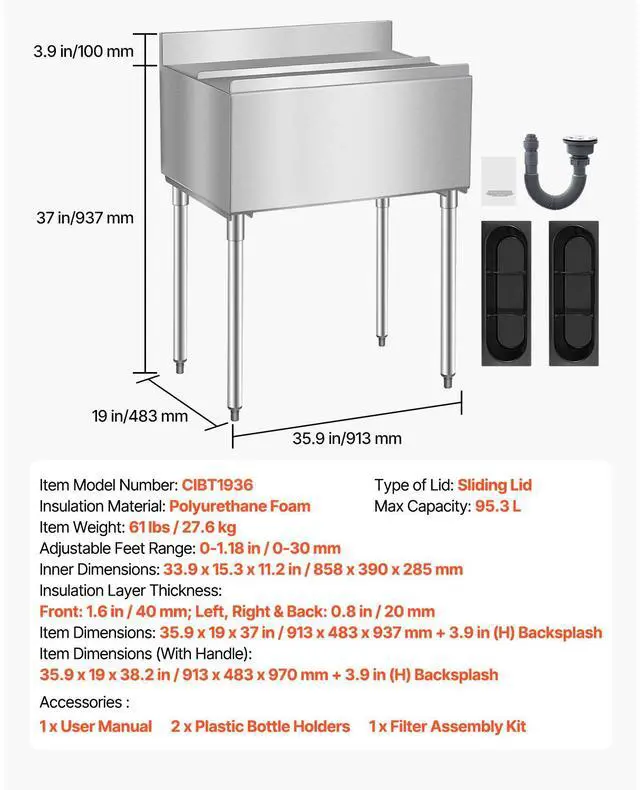 3.9 in/100 mm

37 in/937 mm

19 in/483 mm

35.9 in/913 mm

Item Model Number: CIBT1936

Type of Lid: Sliding Lid

Insulation Material: Polyurethane Foam

Max Capacity: 95.3 L

Item Weight: 61 lbs / 27.6 kg

Adjustable Feet Range: 0-1.18 in / 0-30 mm

Inner Dimensions: 33.9 x 15.3 x 11.2 in / 858 x 390 x 285 mm

Insulation Layer Thickness:

Front: 1.6 in / 40 mm; Left, Right & Back: 0.8 in / 20 mm

Item Dimensions: 35.9 x 19 x 37 in / 913 x 483 x 937 mm + 3.9 in (H) Backsplash

Item Dimensions (With Handle):

35.9 x 19 x 38.2 in / 913 x 483 x 970 mm + 3.9 in (H) Backsplash

Accessories :

1 x User Manual 2 x Plastic Bottle Holders 1 x Filter Assembly Kit